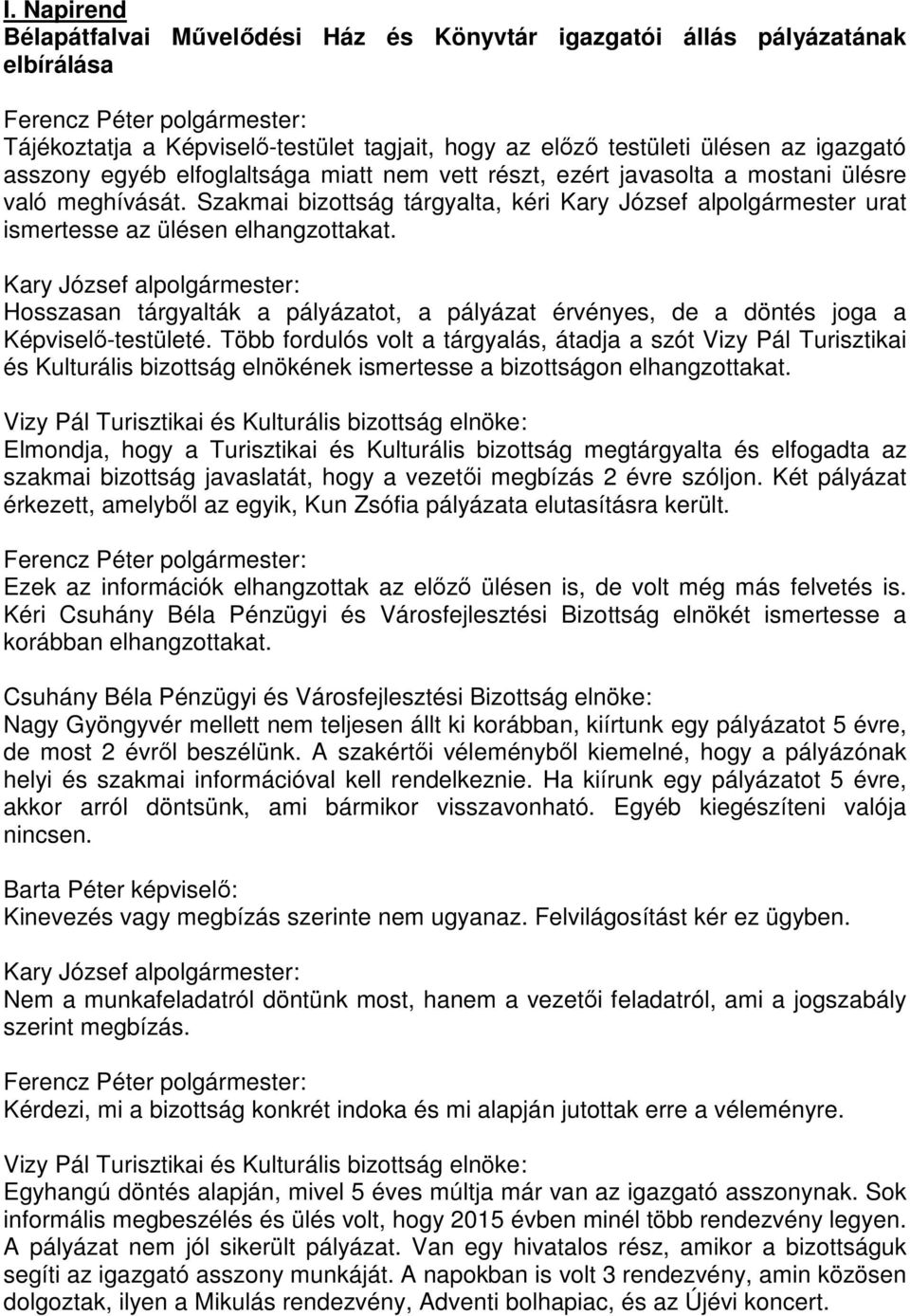 I. Napirend
Bélapátfalvai Művelődési Ház és Könyvtár igazgatói állás pályázatának elbírálása

Ferencz Péter polgármester:
Tájékoztatja a Képviselő-testület tagjait, hogy az előző testületi ülésen az igazgató asszony egyéb elfoglaltsága miatt nem vett részt, ezért javasolta a mostani ülésre való meghívását. Szakmai bizottság tárgyalta, kéri Kary József alpolgármester urat ismertesse az ülésen elhangzottakat.

Kary József alpolgármester:
Hosszasan tárgyalták a pályázatot, a pályázat érvényes, de a döntés joga a Képviselő-testületé. Több fordulós volt a tárgyalás, átadja a szót Vizy Pál Turisztikai és Kulturális bizottság elnökének ismertesse a bizottságon elhangzottakat.

Vizy Pál Turisztikai és Kulturális bizottság elnöke:
Elmondja, hogy a Turisztikai és Kulturális bizottság megtárgyalta és elfogadta az szakmai bizottság javaslatát, hogy a vezetői megbízás 2 évre szóljon. Két pályázat érkezett, amelyből az egyik, Kun Zsófia pályázata elutasításra került.

Ferencz Péter polgármester:
Ezek az információk elhangzottak az előző ülésen is, de volt még más felvetés is. Kéri Csuhány Béla Pénzügyi és Városfejlesztési Bizottság elnökét ismertesse a korábban elhangzottakat.

Csuhány Béla Pénzügyi és Városfejlesztési Bizottság elnöke:
Nagy Gyöngyvér mellett nem teljesen állt ki korábban, kiírtunk egy pályázatot 5 évre, de most 2 évről beszélünk. A szakértői véleményből kiemelné, hogy a pályázónak helyi és szakmai információval kell rendelkeznie. Ha kiírunk egy pályázatot 5 évre, akkor arról döntsünk, ami bármikor visszavonható. Egyéb kiegészíteni valója nincsen.

Barta Péter képviselő:
Kinevezés vagy megbízás szerinte nem ugyanaz. Felvilágosítást kér ez ügyben.

Kary József alpolgármester:
Nem a munkafeladatról döntünk most, hanem a vezetői feladatról, ami a jogszabály szerint megbízás.

Ferencz Péter polgármester:
Kérdezi, mi a bizottság konkrét indoka és mi alapján jutottak erre a véleményre.

Vizy Pál Turisztikai és Kulturális bizottság elnöke:
Egyhangú döntés alapján, mivel 5 éves múltja már van az igazgató asszonynak. Sok informális megbeszélés és ülés volt, hogy 2015 évben minél több rendezvény legyen. A pályázat nem jól sikerült pályázat. Van egy hivatalos rész, amikor a bizottságuk segíti az igazgató asszony munkáját. A napokban is volt 3 rendezvény, amin közösen dolgoztak, ilyen a Mikulás rendezvény, Adventi bolhapiac, és az Újévi koncert.